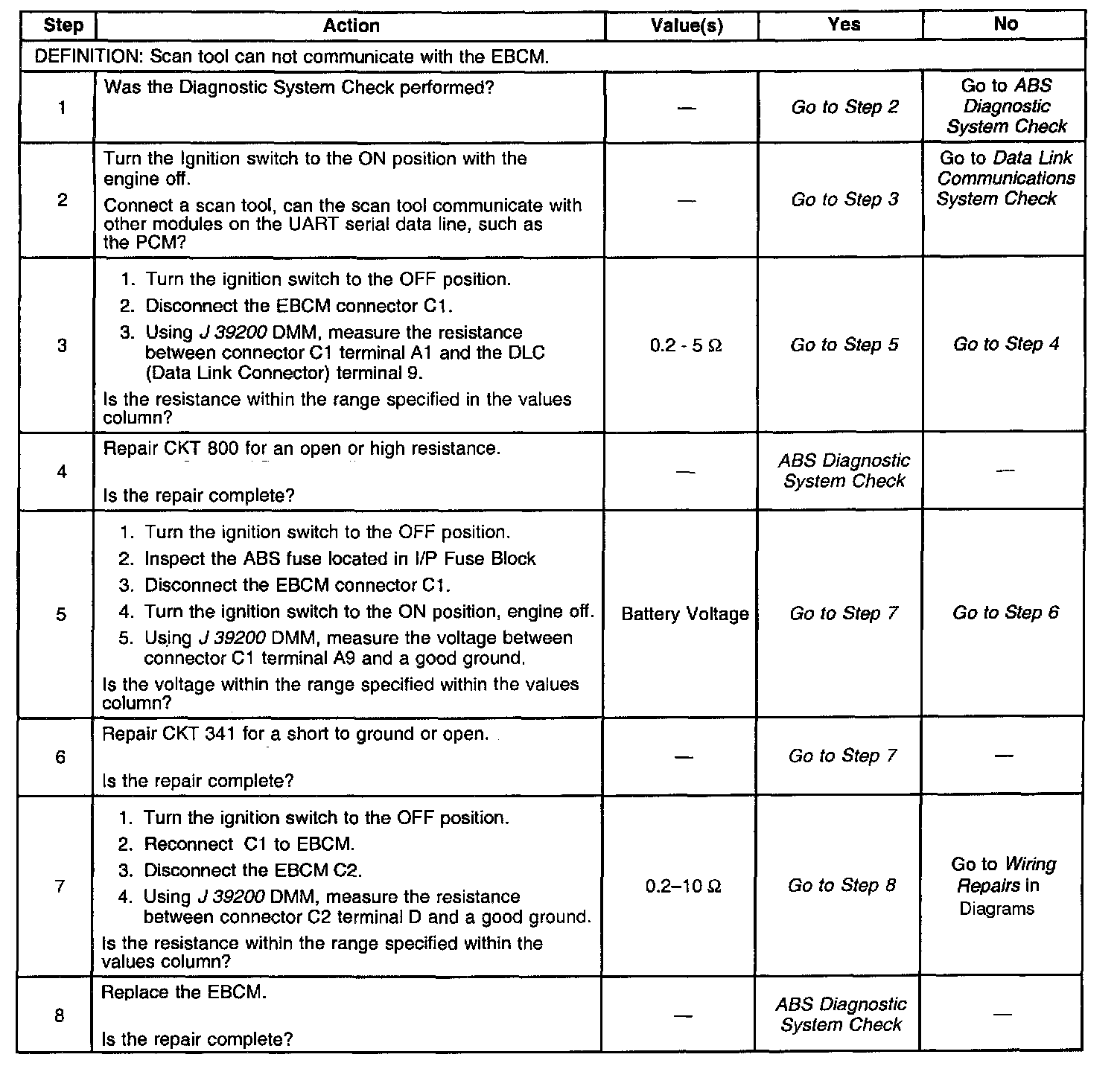 | Step | Action | Value(s) | Yes | No |
|---|---|---|---|---|
| DEFINITION: Scan tool can not communicate with the EBCM. | | | | |
| 1 | Was the Diagnostic System Check performed? | — | Go to Step 2 | Go to ABS Diagnostic System Check |
| 2 | Turn the Ignition switch to the ON position with the engine off. Connect a scan tool, can the scan tool communicate with other modules on the UART serial data line, such as the PCM? | — | Go to Step 3 | Go to Data Link Communications System Check |
| 3 | 1. Turn the ignition switch to the OFF position. 2. Disconnect the EBCM connector C1. 3. Using J 39200 DMM, measure the resistance between connector C1 terminal A1 and the DLC (Data Link Connector) terminal 9. Is the resistance within the range specified in the values column? | 0.2 - 5 Ω | Go to Step 5 | Go to Step 4 |
| 4 | Repair CKT 800 for an open or high resistance. Is the repair complete? | — | ABS Diagnostic System Check | — |
| 5 | 1. Turn the ignition switch to the OFF position. 2. Inspect the ABS fuse located in I/P Fuse Block 3. Disconnect the EBCM connector C1. 4. Turn the ignition switch to the ON position, engine off. 5. Using J 39200 DMM, measure the voltage between connector C1 terminal A9 and a good ground. Is the voltage within the range specified within the values column? | Battery Voltage | Go to Step 7 | Go to Step 6 |
| 6 | Repair CKT 341 for a short to ground or open. Is the repair complete? | — | Go to Step 7 | — |
| 7 | 1. Turn the ignition switch to the OFF position. 2. Reconnect C1 to EBCM. 3. Disconnect the EBCM C2. 4. Using J 39200 DMM, measure the resistance between connector C2 terminal D and a good ground. Is the resistance within the range specified within the values column? | 0.2–10 Ω | Go to Step 8 | Go to Wiring Repairs in Diagrams |
| 8 | Replace the EBCM. Is the repair complete? | — | ABS Diagnostic System Check | — |